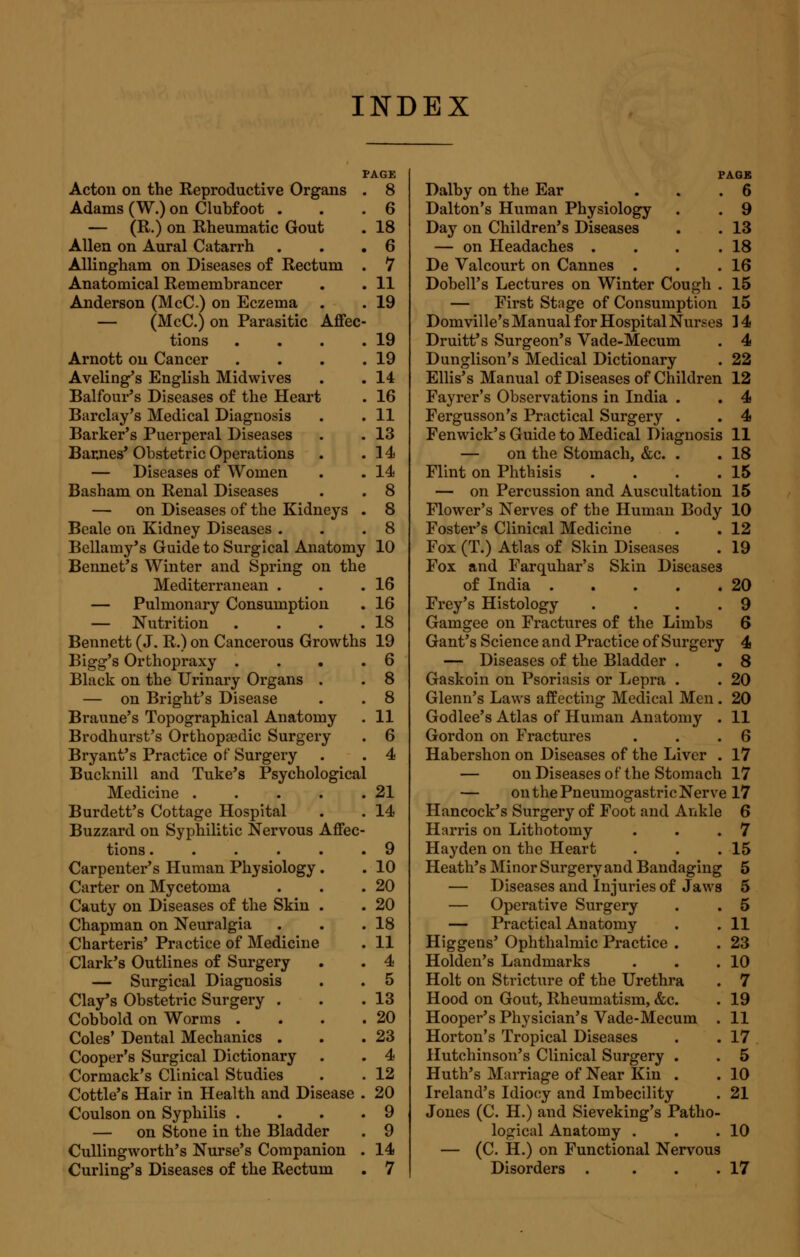 INDEX

PAGE
Acton on the Reproductive Organs . 8
Adams (W.) on Clubfoot . . . 6
— (R.) on Rheumatic Gout . 18
Allen on Aural Catarrh . . . 6
Allingham on Diseases of Rectum . 7
Anatomical Remembrancer . . 11
Anderson (McC.) on Eczema . . 19
— (McC.) on Parasitic Affections . . . . 19
Arnott on Cancer . . . . 19
Aveling's English Midwives . . 14
Balfour's Diseases of the Heart . 16
Barclay's Medical Diagnosis . . 11
Barker's Puerperal Diseases . . 13
Barnes' Obstetric Operations . . 14
— Diseases of Women . . 14
Basham on Renal Diseases . . 8
— on Diseases of the Kidneys . 8
Beale on Kidney Diseases . . . 8
Bellamy's Guide to Surgical Anatomy 10
Bennet's Winter and Spring on the Mediterranean . . . 16
— Pulmonary Consumption . 16
— Nutrition . . . . 18
Bennett (J. R.) on Cancerous Growths 19
Bigg's Orthopraxy . . . . 6
Black on the Urinary Organs . . 8
— on Bright's Disease . . 8
Braune's Topographical Anatomy . 11
Brodhurst's Orthopædic Surgery . 6
Bryant's Practice of Surgery . . 4
Bucknill and Tuke's Psychological Medicine . . . . . 21
Burdett's Cottage Hospital . . 14
Buzzard on Syphilitic Nervous Affections . . . . . . 9
Carpenter's Human Physiology . . 10
Carter on Mycetoma . . . 20
Cauty on Diseases of the Skin . . 20
Chapman on Neuralgia . . . 18
Charteris' Practice of Medicine . 11
Clark's Outlines of Surgery . . 4
— Surgical Diagnosis . . 5
Clay's Obstetric Surgery . . . 13
Cobbold on Worms . . . . 20
Coles' Dental Mechanics . . . 23
Cooper's Surgical Dictionary . . 4
Cormack's Clinical Studies . . 12
Cottle's Hair in Health and Disease . 20
Coulson on Syphilis . . . . 9
— on Stone in the Bladder . 9
Cullingworth's Nurse's Companion . 14
Curling's Diseases of the Rectum . 7

PAGE
Dalby on the Ear . . . 6
Dalton's Human Physiology . . 9
Day on Children's Diseases . . 13
— on Headaches . . . . 18
De Valcourt on Cannes . . . 16
Dobell's Lectures on Winter Cough . 15
— First Stage of Consumption 15
Domville's Manual for Hospital Nurses 14
Druitt's Surgeon's Vade-Mecum . 4
Dunglison's Medical Dictionary . 22
Ellis's Manual of Diseases of Children 12
Fayrer's Observations in India . . 4
Fergusson's Practical Surgery . . 4
Fenwick's Guide to Medical Diagnosis 11
— on the Stomach, &c. . . 18
Flint on Phthisis . . . . 15
— on Percussion and Auscultation 15
Flower's Nerves of the Human Body 10
Foster's Clinical Medicine . . 12
Fox (T.) Atlas of Skin Diseases . 19
Fox and Farquhar's Skin Diseases of India . . . . . 20
Frey's Histology . . . . 9
Gamgee on Fractures of the Limbs 6
Gant's Science and Practice of Surgery 4
— Diseases of the Bladder . . 8
Gaskoin on Psoriasis or Lepra . . 20
Glenn's Laws affecting Medical Men . 20
Godlee's Atlas of Human Anatomy . 11
Gordon on Fractures . . . 6
Habershon on Diseases of the Liver . 17
— on Diseases of the Stomach 17
— on the Pneumogastric Nerve 17
Hancock's Surgery of Foot and Ankle 6
Harris on Lithotomy . . . 7
Hayden on the Heart . . . 15
Heath's Minor Surgery and Bandaging 5
— Diseases and Injuries of Jaws 5
— Operative Surgery . . 5
— Practical Anatomy . . 11
Higgens' Ophthalmic Practice . . 23
Holden's Landmarks . . . 10
Holt on Stricture of the Urethra . 7
Hood on Gout, Rheumatism, &c. . 19
Hooper's Physician's Vade-Mecum . 11
Horton's Tropical Diseases . . 17
Hutchinson's Clinical Surgery . . 5
Huth's Marriage of Near Kin . . 10
Ireland's Idiocy and Imbecility . 21
Jones (C. H.) and Sieveking's Pathological Anatomy . . . 10
— (C. H.) on Functional Nervous Disorders . . . . 17